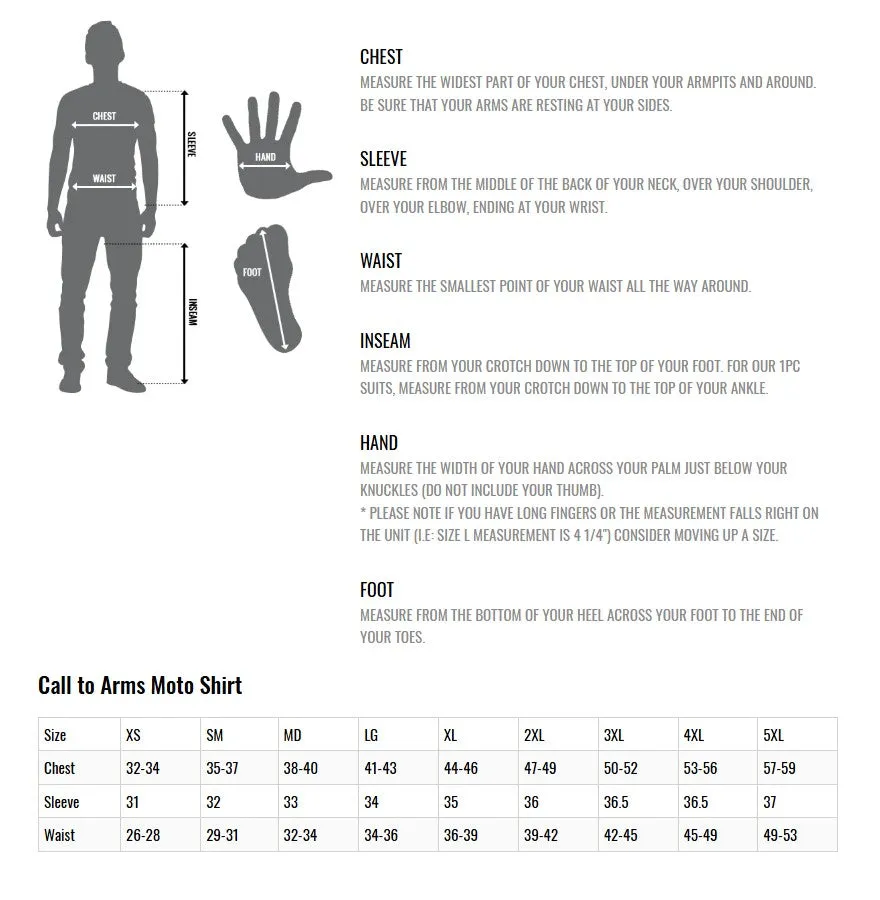 CHEST
WAIST
SLEEVE
INSEAM
HAND
FOOT

CHEST
MEASURE THE WIDEST PART OF YOUR CHEST, UNDER YOUR ARMPITS AND AROUND. BE SURE THAT YOUR ARMS ARE RESTING AT YOUR SIDES.

SLEEVE
MEASURE FROM THE MIDDLE OF THE BACK OF YOUR NECK, OVER YOUR SHOULDER, OVER YOUR ELBOW, ENDING AT YOUR WRIST.

WAIST
MEASURE THE SMALLEST POINT OF YOUR WAIST ALL THE WAY AROUND.

INSEAM
MEASURE FROM YOUR CROTCH DOWN TO THE TOP OF YOUR FOOT. FOR OUR 1PC SUITS, MEASURE FROM YOUR CROTCH DOWN TO THE TOP OF YOUR ANKLE.

HAND
MEASURE THE WIDTH OF YOUR HAND ACROSS YOUR PALM JUST BELOW YOUR KNUCKLES (DO NOT INCLUDE YOUR THUMB).
* PLEASE NOTE IF YOU HAVE LONG FINGERS OR THE MEASUREMENT FALLS RIGHT ON THE UNIT (I.E: SIZE L MEASUREMENT IS 4 1/4") CONSIDER MOVING UP A SIZE.

FOOT
MEASURE FROM THE BOTTOM OF YOUR HEEL ACROSS YOUR FOOT TO THE END OF YOUR TOES.

Call to Arms Moto Shirt

| Size | XS | SM | MD | LG | XL | 2XL | 3XL | 4XL | 5XL |
|---|---|---|---|---|---|---|---|---|---|
| Chest | 32-34 | 35-37 | 38-40 | 41-43 | 44-46 | 47-49 | 50-52 | 53-56 | 57-59 |
| Sleeve | 31 | 32 | 33 | 34 | 35 | 36 | 36.5 | 36.5 | 37 |
| Waist | 26-28 | 29-31 | 32-34 | 34-36 | 36-39 | 39-42 | 42-45 | 45-49 | 49-53 |